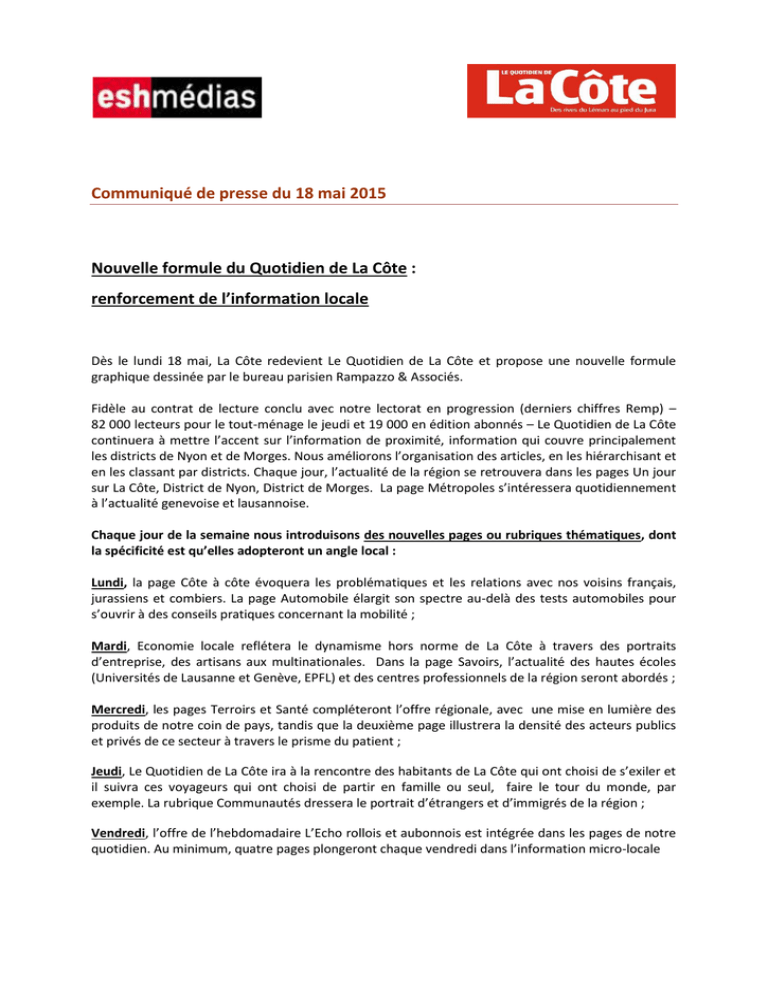 eshmédias

LE QUOTIDIEN DE La Côte
Des rives du Léman au pied du Jura

Communiqué de presse du 18 mai 2015

Nouvelle formule du Quotidien de La Côte :

renforcement de l'information locale

Dès le lundi 18 mai, La Côte redevient Le Quotidien de La Côte et propose une nouvelle formule graphique dessinée par le bureau parisien Rampazzo & Associés.

Fidèle au contrat de lecture conclu avec notre lectorat en progression (derniers chiffres Remp) – 82 000 lecteurs pour le tout-ménage le jeudi et 19 000 en édition abonnés – Le Quotidien de La Côte continuera à mettre l'accent sur l'information de proximité, information qui couvre principalement les districts de Nyon et de Morges. Nous améliorons l'organisation des articles, en les hiérarchisant et en les classant par districts. Chaque jour, l'actualité de la région se retrouvera dans les pages Un jour sur La Côte, District de Nyon, District de Morges. La page Métropoles s'intéressera quotidiennement à l'actualité genevoise et lausannoise.

Chaque jour de la semaine nous introduisons des nouvelles pages ou rubriques thématiques, dont la spécificité est qu'elles adopteront un angle local :

Lundi, la page Côte à côte évoquera les problématiques et les relations avec nos voisins français, jurassiens et combiers. La page Automobile élargit son spectre au-delà des tests automobiles pour s'ouvrir à des conseils pratiques concernant la mobilité ;

Mardi, Economie locale reflétera le dynamisme hors norme de La Côte à travers des portraits d'entreprise, des artisans aux multinationales. Dans la page Savoirs, l'actualité des hautes écoles (Universités de Lausanne et Genève, EPFL) et des centres professionnels de la région seront abordés ;

Mercredi, les pages Terroirs et Santé compléteront l'offre régionale, avec une mise en lumière des produits de notre coin de pays, tandis que la deuxième page illustrera la densité des acteurs publics et privés de ce secteur à travers le prisme du patient ;

Jeudi, Le Quotidien de La Côte ira à la rencontre des habitants de La Côte qui ont choisi de s'exiler et il suivra ces voyageurs qui ont choisi de partir en famille ou seul, faire le tour du monde, par exemple. La rubrique Communautés dressera le portrait d'étrangers et d'immigrés de la région ;

Vendredi, l'offre de l'hebdomadaire L'Echo rollois et aubonnois est intégrée dans les pages de notre quotidien. Au minimum, quatre pages plongeront chaque vendredi dans l'information micro-locale